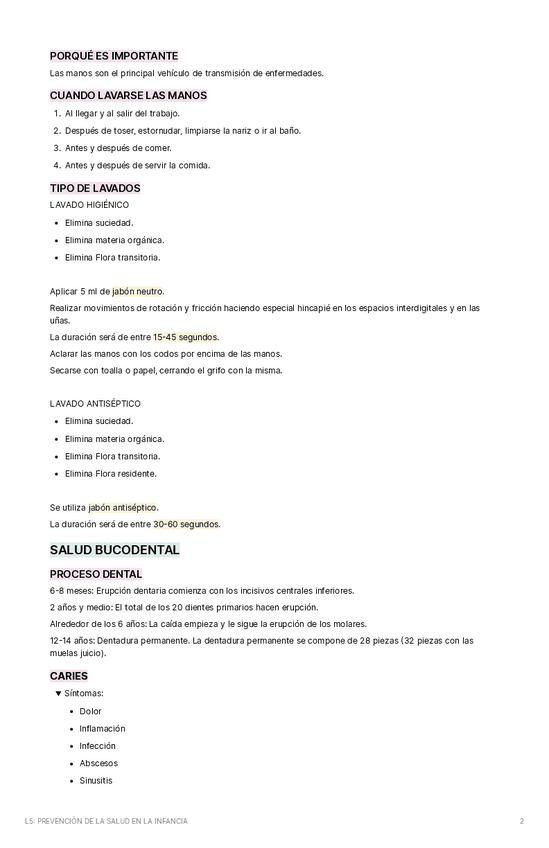 PORQUÉ ES IMPORTANTE

Las manos son el principal vehículo de transmisión de enfermedades.

CUANDO LAVARSE LAS MANOS

1. Al llegar y al salir del trabajo.
2. Después de toser, estornudar, limpiarse la nariz o ir al baño.
3. Antes y después de comer.
4. Antes y después de servir la comida.

TIPO DE LAVADOS

LAVADO HIGIÉNICO

- Elimina suciedad.
- Elimina materia orgánica.
- Elimina Flora transitoria.

Aplicar 5 ml de jabón neutro.

Realizar movimientos de rotación y fricción haciendo especial hincapié en los espacios interdigitales y en las uñas.

La duración será de entre 15-45 segundos.

Aclarar las manos con los codos por encima de las manos.

Secarse con toalla o papel, cerrando el grifo con la misma.

LAVADO ANTISÉPTICO

- Elimina suciedad.
- Elimina materia orgánica.
- Elimina Flora transitoria.
- Elimina Flora residente.

Se utiliza jabón antiséptico.

La duración será de entre 30-60 segundos.

SALUD BUCODENTAL

PROCESO DENTAL

6-8 meses: Erupción dentaria comienza con los incisivos centrales inferiores.

2 años y medio: El total de los 20 dientes primarios hacen erupción.

Alrededor de los 6 años: La caída empieza y le sigue la erupción de los molares.

12-14 años: Dentadura permanente. La dentadura permanente se compone de 28 piezas (32 piezas con las muelas juicio).

CARIES

▼ Síntomas:

- Dolor
- Inflamación
- Infección
- Abscesos
- Sinusitis

L5: PREVENCIÓN DE LA SALUD EN LA INFANCIA 2